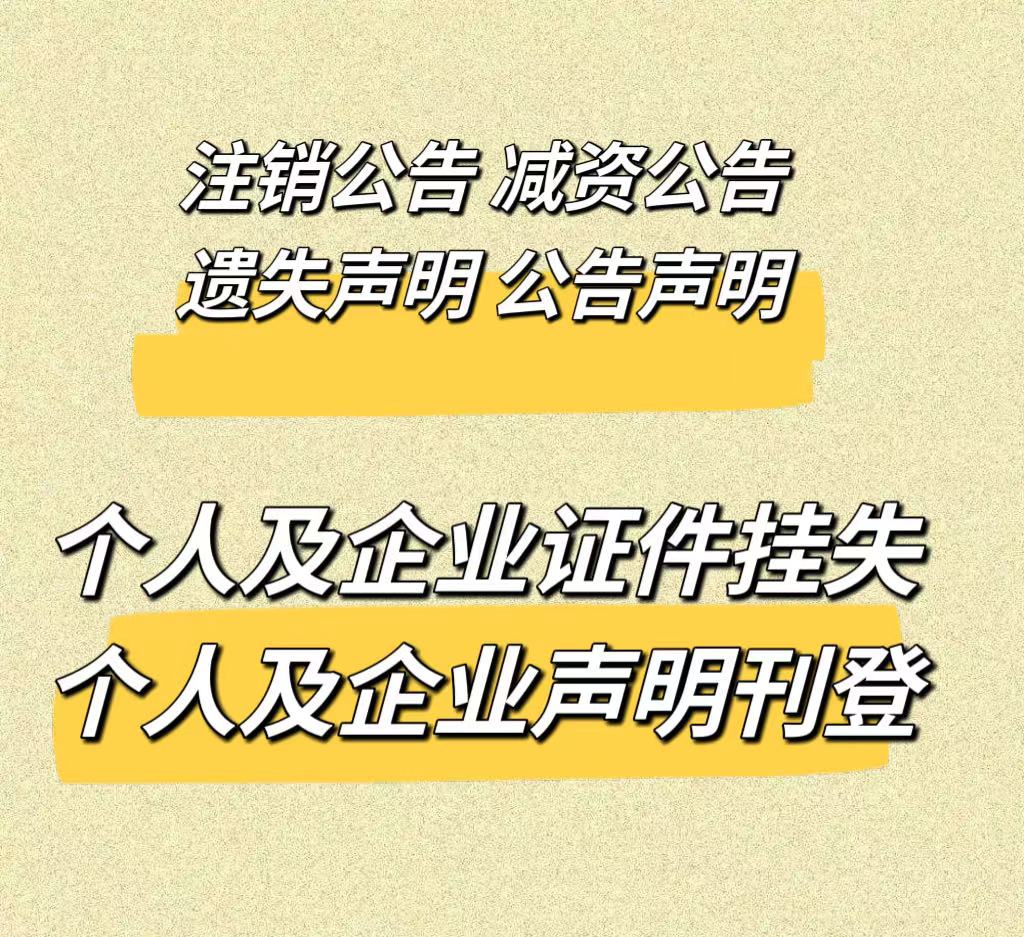 注销公告 减资公告
遗失声明 公告声明

个人及企业证件挂失
个人及企业声明刊登